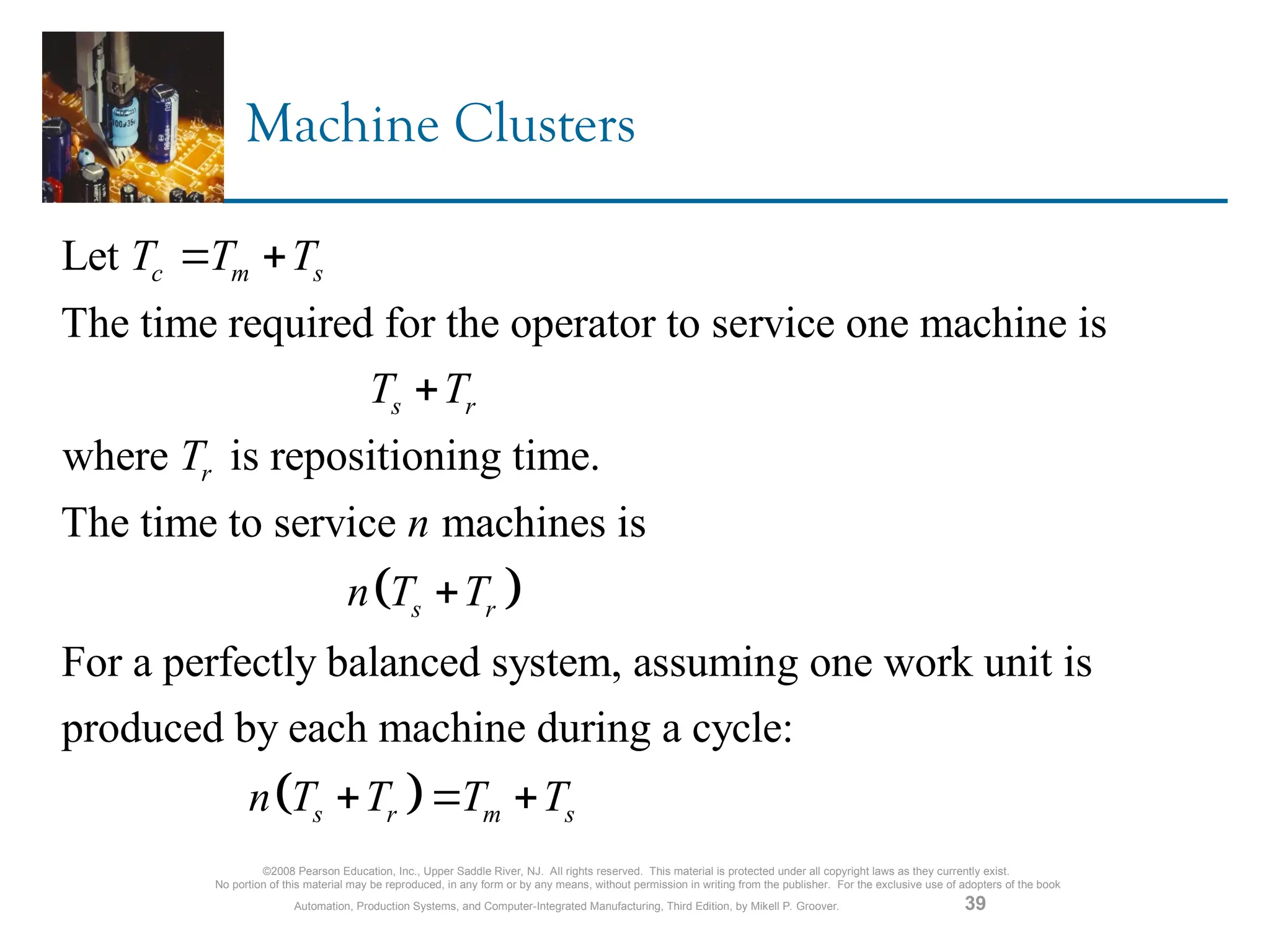 Machine Clusters

Let $T_c = T_m + T_s$

The time required for the operator to service one machine is

$T_s + T_r$

where $T_r$ is repositioning time.

The time to service $n$ machines is

$n(T_s + T_r)$

For a perfectly balanced system, assuming one work unit is produced by each machine during a cycle:

$n(T_s + T_r) = T_m + T_s$

©2008 Pearson Education, Inc., Upper Saddle River, NJ. All rights reserved. This material is protected under all copyright laws as they currently exist. No portion of this material may be reproduced, in any form or by any means, without permission in writing from the publisher. For the exclusive use of adopters of the book Automation, Production Systems, and Computer-Integrated Manufacturing, Third Edition, by Mikell P. Groover.

39